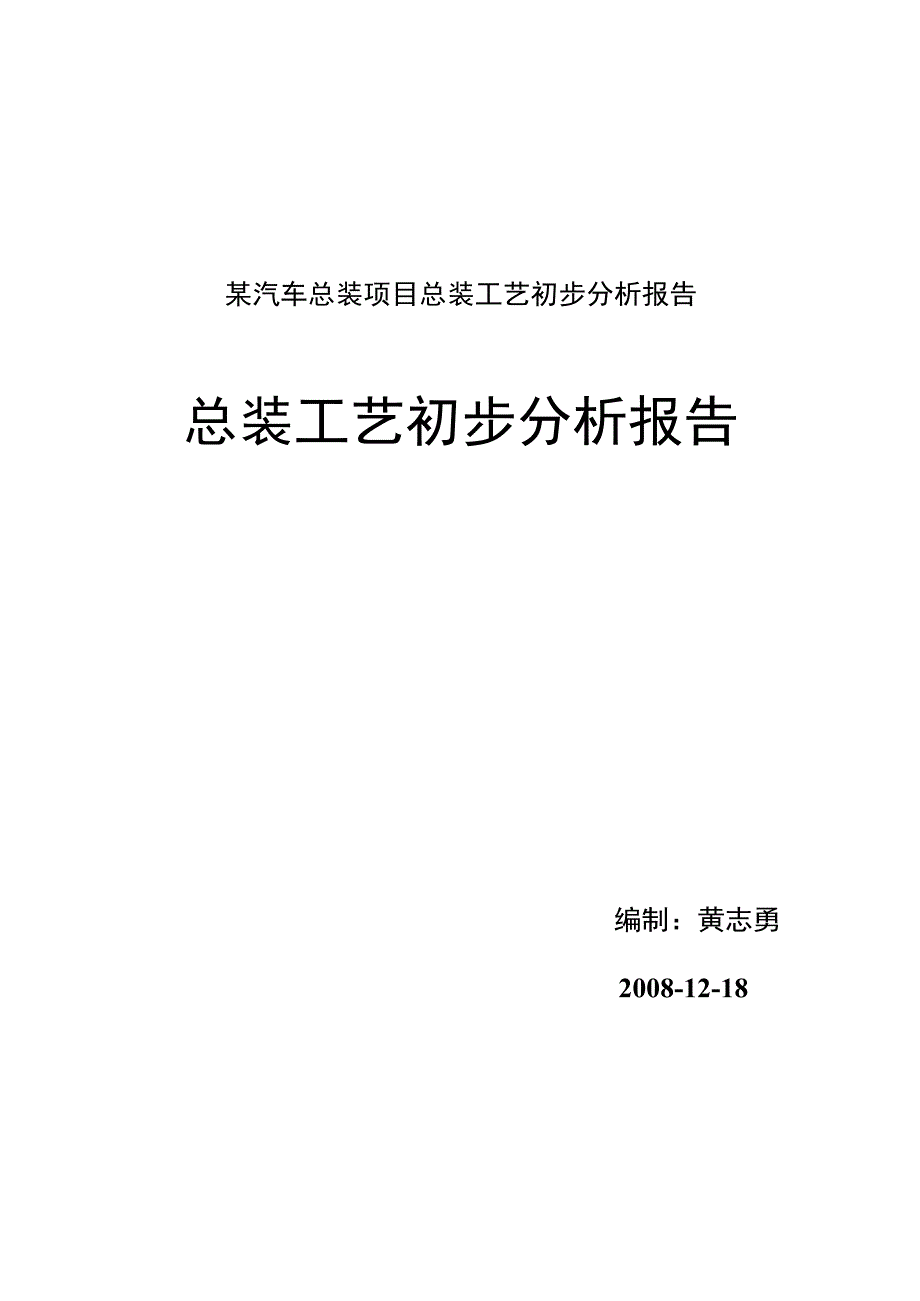 某汽车总装项目总装工艺初步分析报告

总装工艺初步分析报告

编制：黄志勇

2008-12-18